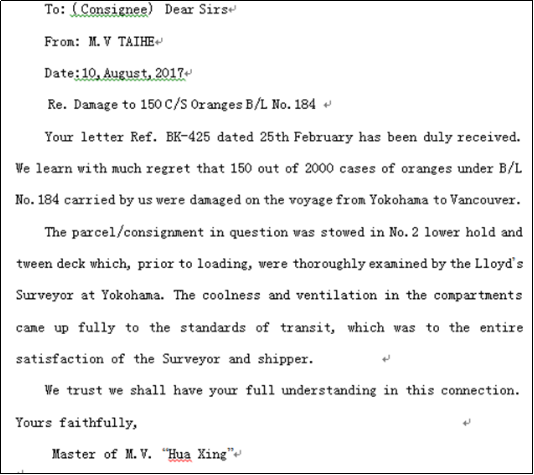 To: (Consignee) Dear Sirs

From: M.V TAIHE

Date:10,August,2017

Re. Damage to 150 C/S Oranges B/L No.184

Your letter Ref. BK-425 dated 25th February has been duly received. We learn with much regret that 150 out of 2000 cases of oranges under B/L No.184 carried by us were damaged on the voyage from Yokohama to Vancouver.

The parcel/consignment in question was stowed in No.2 lower hold and tween deck which, prior to loading, were thoroughly examined by the Lloyd's Surveyor at Yokohama. The coolness and ventilation in the compartments came up fully to the standards of transit, which was to the entire satisfaction of the Surveyor and shipper.

We trust we shall have your full understanding in this connection.

Yours faithfully,

Master of M.V. "Hua Xing"